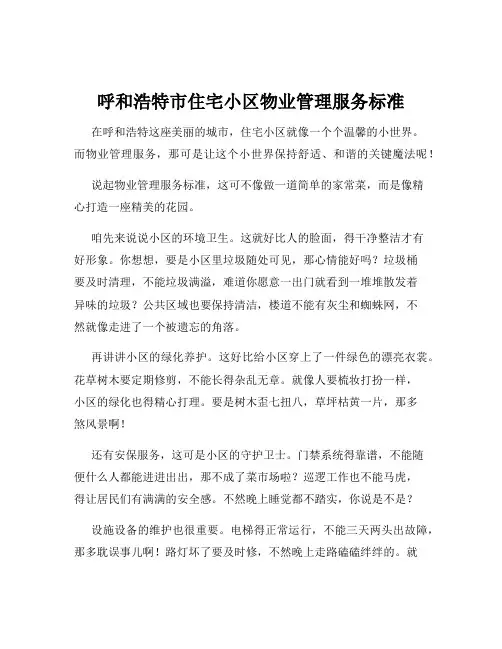 呼和浩特市住宅小区物业管理服务标准

在呼和浩特这座美丽的城市，住宅小区就像一个个温馨的小世界。而物业管理服务，那可是让这个小世界保持舒适、和谐的关键魔法呢！

说起物业管理服务标准，这可不像做一道简单的家常菜，而是像精心打造一座精美的花园。

咱先来说说小区的环境卫生。这就好比人的脸面，得干净整洁才有好形象。你想想，要是小区里垃圾随处可见，那心情能好吗？垃圾桶要及时清理，不能垃圾满溢，难道你愿意一出门就看到一堆堆散发着异味的垃圾？公共区域也要保持清洁，楼道不能有灰尘和蜘蛛网，不然就像走进了一个被遗忘的角落。

再讲讲小区的绿化养护。这好比给小区穿上了一件绿色的漂亮衣裳。花草树木要定期修剪，不能长得杂乱无章。就像人要梳妆打扮一样，小区的绿化也得精心打理。要是树木歪七扭八，草坪枯黄一片，那多煞风景啊！

还有安保服务，这可是小区的守护卫士。门禁系统得靠谱，不能随便什么人都能进进出出，那不成了菜市场啦？巡逻工作也不能马虎，得让居民们有满满的安全感。不然晚上睡觉都不踏实，你说是不是？

设施设备的维护也很重要。电梯得正常运行，不能三天两头出故障，那多耽误事儿啊！路灯坏了要及时修，不然晚上走路磕磕绊绊的。就